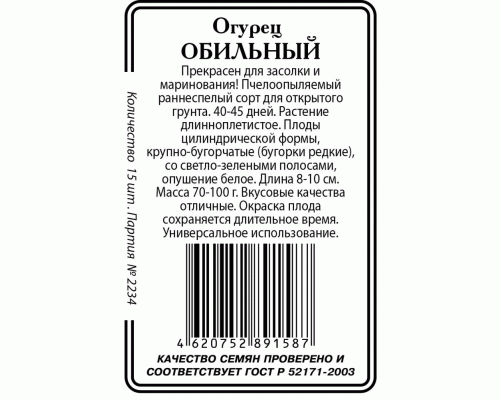 Огурец
ОБИЛЬНЫЙ

Прекрасен для засолки и маринования! Пчелоопыляемый раннеспелый сорт для открытого грунта. 40-45 дней. Растение длинноплетистое. Плоды цилиндрической формы, крупно-бугорчатые (бугорки редкие), со светло-зелеными полосами, опушение белое. Длина 8-10 см. Масса 70-100 г. Вкусовые качества отличные. Окраска плода сохраняется длительное время. Универсальное использование.

Количество 15 шт. Партия № 2234

4 620752 891587

КАЧЕСТВО СЕМЯН ПРОВЕРЕНО И СООТВЕТСТВУЕТ ГОСТ Р 52171-2003